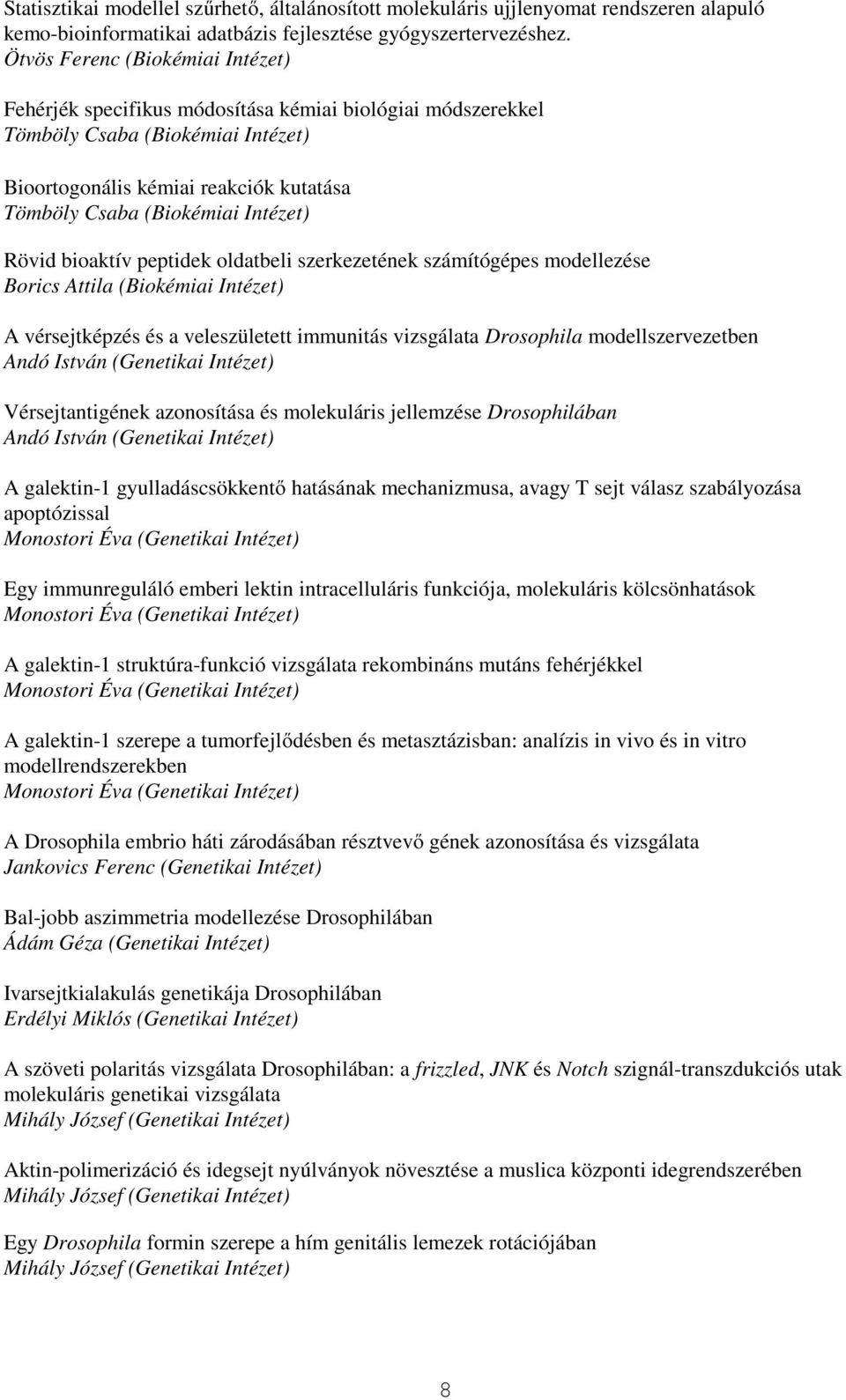 Statisztikai modellel szűrhető, általánosított molekuláris ujjlenyomat rendszeren alapuló kemo-bioinformatikai adatbázis fejlesztése gyógyszertervezéshez.
Ötvös Ferenc (Biokémiai Intézet)

Fehérjék specifikus módosítása kémiai biológiai módszerekkel
Tömböly Csaba (Biokémiai Intézet)

Bioortogonális kémiai reakciók kutatása
Tömböly Csaba (Biokémiai Intézet)

Rövid bioaktív peptidek oldatbeli szerkezetének számítógépes modellezése
Borics Attila (Biokémiai Intézet)

A vérsejtképzés és a veleszületett immunitás vizsgálata Drosophila modellszervezetben
Andó István (Genetikai Intézet)

Vérsejtantigének azonosítása és molekuláris jellemzése Drosophilában
Andó István (Genetikai Intézet)

A galektin-1 gyulladáscsökkentő hatásának mechanizmusa, avagy T sejt válasz szabályozása apoptózissal
Monostori Éva (Genetikai Intézet)

Egy immunreguláló emberi lektin intracelluláris funkciója, molekuláris kölcsönhatások
Monostori Éva (Genetikai Intézet)

A galektin-1 struktúra-funkció vizsgálata rekombináns mutáns fehérjékkel
Monostori Éva (Genetikai Intézet)

A galektin-1 szerepe a tumorfejlődésben és metasztázisban: analízis in vivo és in vitro modellrendszerekben
Monostori Éva (Genetikai Intézet)

A Drosophila embrio háti záródásában résztvevő gének azonosítása és vizsgálata
Jankovics Ferenc (Genetikai Intézet)

Bal-jobb aszimmetria modellezése Drosophilában
Ádám Géza (Genetikai Intézet)

Ivarsejtkialakulás genetikája Drosophilában
Erdélyi Miklós (Genetikai Intézet)

A szöveti polaritás vizsgálata Drosophilában: a frizzled, JNK és Notch szignál-transzdukciós utak molekuláris genetikai vizsgálata
Mihály József (Genetikai Intézet)

Aktin-polimerizáció és idegsejt nyúlványok növesztése a muslica központi idegrendszerében
Mihály József (Genetikai Intézet)

Egy Drosophila formin szerepe a hím genitális lemezek rotációjában
Mihály József (Genetikai Intézet)

8